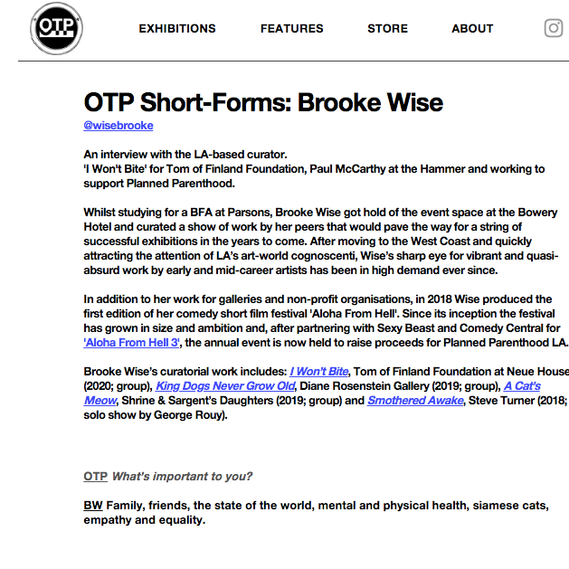 OTP

EXHIBITIONS FEATURES STORE ABOUT

OTP Short-Forms: Brooke Wise
@wisebrooke

An interview with the LA-based curator.
'I Won't Bite' for Tom of Finland Foundation, Paul McCarthy at the Hammer and working to support Planned Parenthood.

Whilst studying for a BFA at Parsons, Brooke Wise got hold of the event space at the Bowery Hotel and curated a show of work by her peers that would pave the way for a string of successful exhibitions in the years to come. After moving to the West Coast and quickly attracting the attention of LA's art-world cognoscenti, Wise's sharp eye for vibrant and quasi-absurd work by early and mid-career artists has been in high demand ever since.

In addition to her work for galleries and non-profit organisations, in 2018 Wise produced the first edition of her comedy short film festival 'Aloha From Hell'. Since its inception the festival has grown in size and ambition and, after partnering with Sexy Beast and Comedy Central for 'Aloha From Hell 3', the annual event is now held to raise proceeds for Planned Parenthood LA.

Brooke Wise's curatorial work includes: I Won't Bite, Tom of Finland Foundation at Neue House (2020; group), King Dogs Never Grow Old, Diane Rosenstein Gallery (2019; group), A Cat's Meow, Shrine & Sargent's Daughters (2019; group) and Smothered Awake, Steve Turner (2018; solo show by George Rouy).

OTP What's important to you?

BW Family, friends, the state of the world, mental and physical health, siamese cats, empathy and equality.